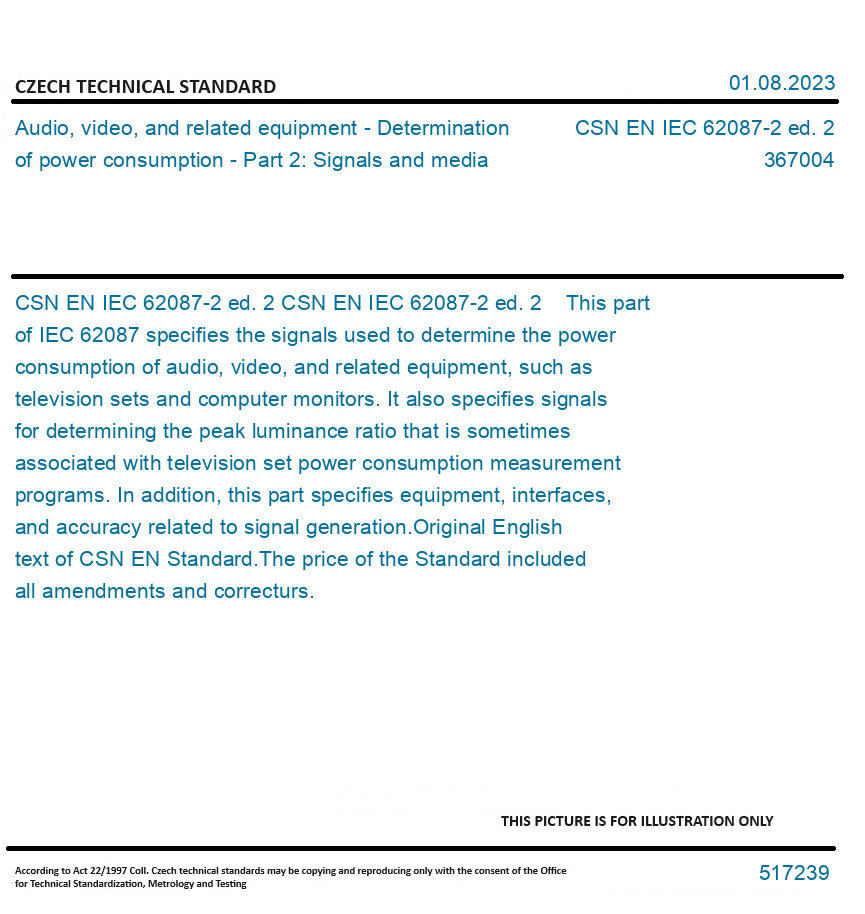 CZECH TECHNICAL STANDARD

01.08.2023

Audio, video, and related equipment - Determination of power consumption - Part 2: Signals and media

CSN EN IEC 62087-2 ed. 2
367004

CSN EN IEC 62087-2 ed. 2 CSN EN IEC 62087-2 ed. 2 This part of IEC 62087 specifies the signals used to determine the power consumption of audio, video, and related equipment, such as television sets and computer monitors. It also specifies signals for determining the peak luminance ratio that is sometimes associated with television set power consumption measurement programs. In addition, this part specifies equipment, interfaces, and accuracy related to signal generation.Original English text of CSN EN Standard.The price of the Standard included all amendments and correcturs.

THIS PICTURE IS FOR ILLUSTRATION ONLY

According to Act 22/1997 Coll. Czech technical standards may be copying and reproducing only with the consent of the Office for Technical Standardization, Metrology and Testing

517239